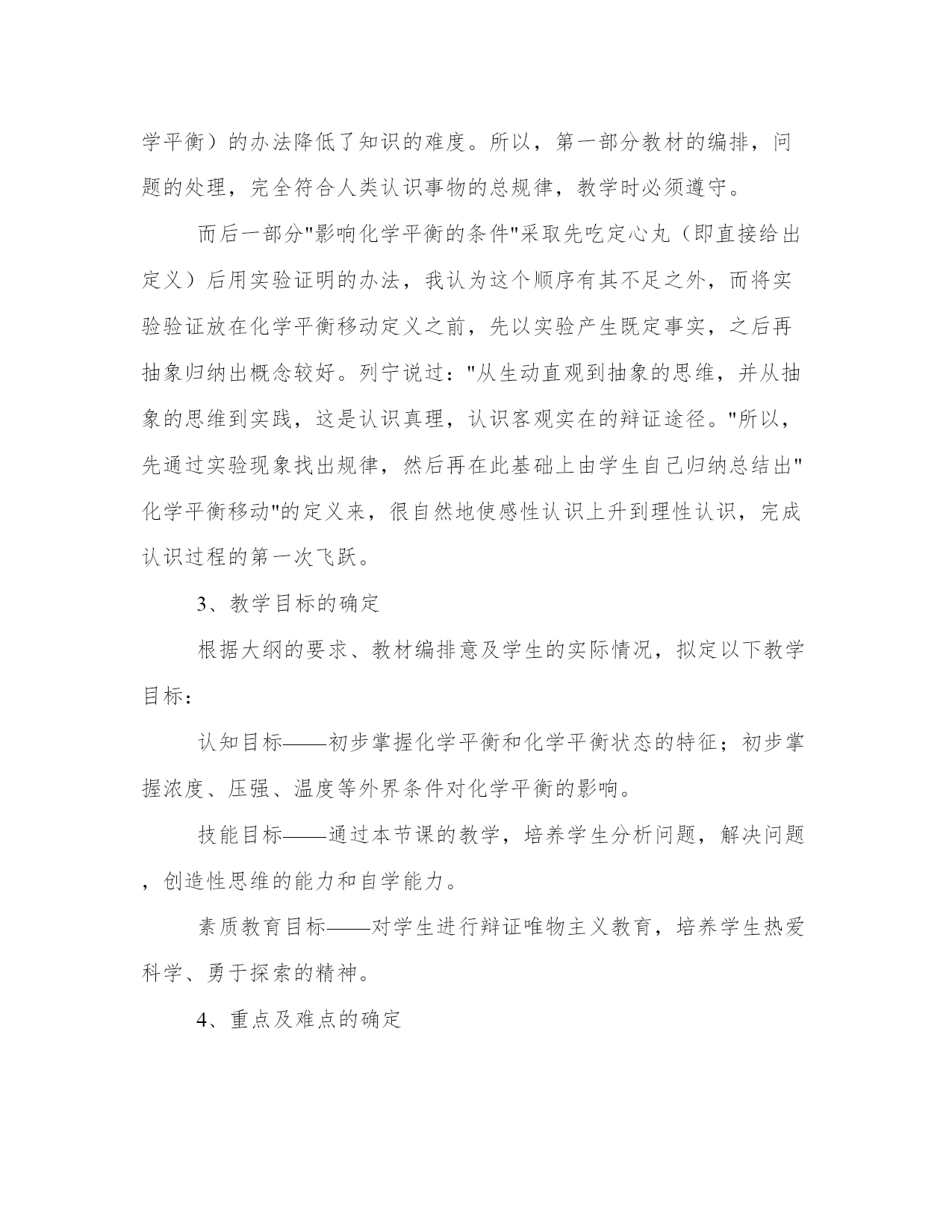 学平衡）的办法降低了知识的难度。所以，第一部分教材的编排，问题的处理，完全符合人类认识事物的总规律，教学时必须遵守。

而后一部分"影响化学平衡的条件"采取先吃定心丸（即直接给出定义）后用实验证明的办法，我认为这个顺序有其不足之外，而将实验验证放在化学平衡移动定义之前，先以实验产生既定事实，之后再抽象归纳出概念较好。列宁说过："从生动直观到抽象的思维，并从抽象的思维到实践，这是认识真理，认识客观实在的辩证途径。"所以，先通过实验现象找出规律，然后再在此基础上由学生自己归纳总结出"化学平衡移动"的定义来，很自然地使感性认识上升到理性认识，完成认识过程的第一次飞跃。

3、教学目标的确定

根据大纲的要求、教材编排意及学生的实际情况，拟定以下教学目标：

认知目标——初步掌握化学平衡和化学平衡状态的特征；初步掌握浓度、压强、温度等外界条件对化学平衡的影响。

技能目标——通过本节课的教学，培养学生分析问题，解决问题，创造性思维的能力和自学能力。

素质教育目标——对学生进行辩证唯物主义教育，培养学生热爱科学、勇于探索的精神。

4、重点及难点的确定